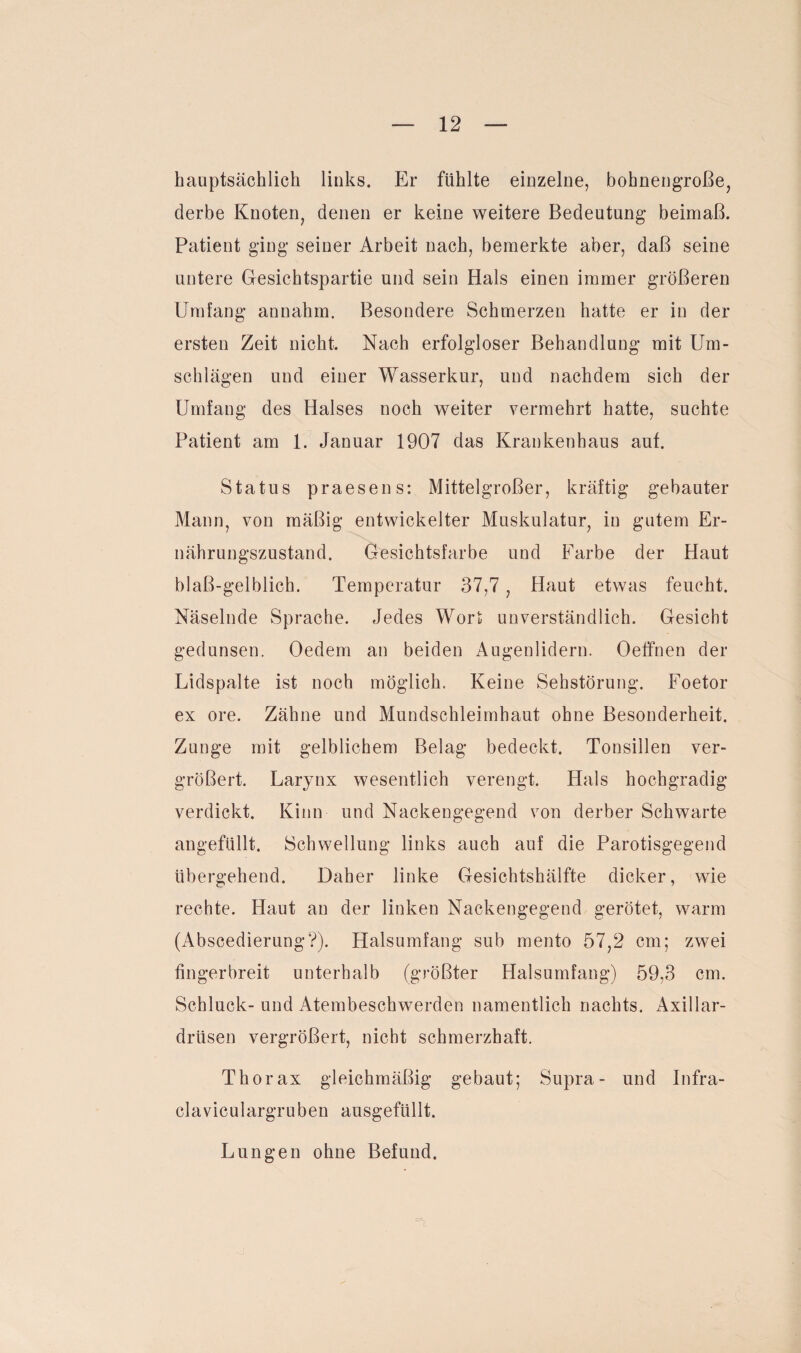 — 12 —

hauptsächlich links. Er fühlte einzelne, bohnengroße, derbe Knoten, denen er keine weitere Bedeutung beimaß. Patient ging seiner Arbeit nach, bemerkte aber, daß seine untere Gesichtspartie und sein Hals einen immer größeren Umfang annahm. Besondere Schmerzen hatte er in der ersten Zeit nicht. Nach erfolgloser Behandlung mit Umschlägen und einer Wasserkur, und nachdem sich der Umfang des Halses noch weiter vermehrt hatte, suchte Patient am 1. Januar 1907 das Krankenhaus auf.

Status praesens: Mittelgroßer, kräftig gebauter Mann, von mäßig entwickelter Muskulatur, in gutem Ernährungszustand. Gesichtsfarbe und Farbe der Haut blaß-gelblich. Temperatur 37,7 , Haut etwas feucht. Näselnde Sprache. Jedes Wort unverständlich. Gesicht gedunsen. Oedem an beiden Augenlidern. Oeffnen der Lidspalte ist noch möglich. Keine Sehstörung. Foetor ex ore. Zähne und Mundschleimhaut ohne Besonderheit. Zunge mit gelblichem Belag bedeckt. Tonsillen vergrößert. Larynx wesentlich verengt. Hals hochgradig verdickt. Kinn und Nackengegend von derber Schwarte angefüllt. Schwellung links auch auf die Parotisgegend übergehend. Daher linke Gesichtshälfte dicker, wie rechte. Haut an der linken Nackengegend gerötet, warm (Abscedierung?). Halsumfang sub mento 57,2 cm; zwei fingerbreit unterhalb (größter Halsumfang) 59,3 cm. Schluck- und Atembeschwerden namentlich nachts. Axillardrüsen vergrößert, nicht schmerzhaft.

Thorax gleichmäßig gebaut; Supra- und Infraclaviculargruben ausgefüllt.

Lungen ohne Befund.